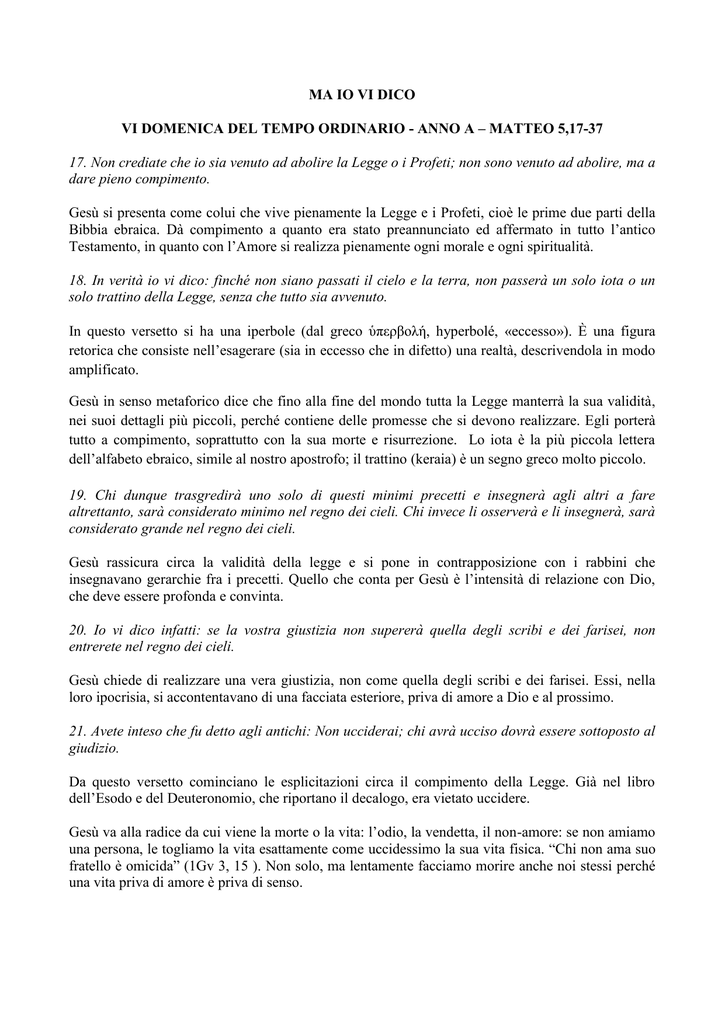 MA IO VI DICO

VI DOMENICA DEL TEMPO ORDINARIO - ANNO A – MATTEO 5,17-37

17. Non crediate che io sia venuto ad abolire la Legge o i Profeti; non sono venuto ad abolire, ma a dare pieno compimento.

Gesù si presenta come colui che vive pienamente la Legge e i Profeti, cioè le prime due parti della Bibbia ebraica. Dà compimento a quanto era stato preannunciato ed affermato in tutto l'antico Testamento, in quanto con l'Amore si realizza pienamente ogni morale e ogni spiritualità.

18. In verità io vi dico: finché non siano passati il cielo e la terra, non passerà un solo iota o un solo trattino della Legge, senza che tutto sia avvenuto.

In questo versetto si ha una iperbole (dal greco ὑπερβολή, hyperbolé, «eccesso»). È una figura retorica che consiste nell'esagerare (sia in eccesso che in difetto) una realtà, descrivendola in modo amplificato.

Gesù in senso metaforico dice che fino alla fine del mondo tutta la Legge manterrà la sua validità, nei suoi dettagli più piccoli, perché contiene delle promesse che si devono realizzare. Egli porterà tutto a compimento, soprattutto con la sua morte e risurrezione. Lo iota è la più piccola lettera dell'alfabeto ebraico, simile al nostro apostrofo; il trattino (keraia) è un segno greco molto piccolo.

19. Chi dunque trasgredirà uno solo di questi minimi precetti e insegnerà agli altri a fare altrettanto, sarà considerato minimo nel regno dei cieli. Chi invece li osserverà e li insegnerà, sarà considerato grande nel regno dei cieli.

Gesù rassicura circa la validità della legge e si pone in contrapposizione con i rabbini che insegnavano gerarchie fra i precetti. Quello che conta per Gesù è l'intensità di relazione con Dio, che deve essere profonda e convinta.

20. Io vi dico infatti: se la vostra giustizia non supererà quella degli scribi e dei farisei, non entrerete nel regno dei cieli.

Gesù chiede di realizzare una vera giustizia, non come quella degli scribi e dei farisei. Essi, nella loro ipocrisia, si accontentavano di una facciata esteriore, priva di amore a Dio e al prossimo.

21. Avete inteso che fu detto agli antichi: Non ucciderai; chi avrà ucciso dovrà essere sottoposto al giudizio.

Da questo versetto cominciano le esplicitazioni circa il compimento della Legge. Già nel libro dell'Esodo e del Deuteronomio, che riportano il decalogo, era vietato uccidere.

Gesù va alla radice da cui viene la morte o la vita: l'odio, la vendetta, il non-amore: se non amiamo una persona, le togliamo la vita esattamente come uccidessimo la sua vita fisica. "Chi non ama suo fratello è omicida" (1Gv 3, 15 ). Non solo, ma lentamente facciamo morire anche noi stessi perché una vita priva di amore è priva di senso.